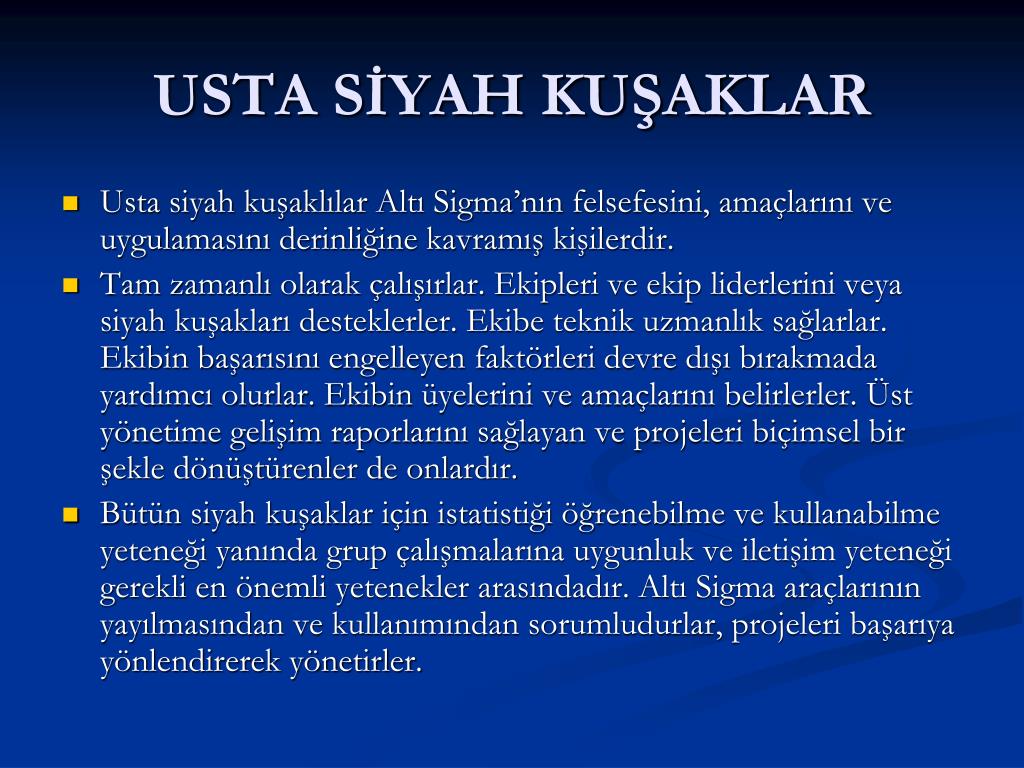 USTA SİYAH KUŞAKLAR

Usta siyah kuşaklılar Altı Sigma'nın felsefesini, amaçlarını ve uygulamasını derinliğine kavramış kişilerdir.

Tam zamanlı olarak çalışırlar. Ekipleri ve ekip liderlerini veya siyah kuşakları desteklerler. Ekibe teknik uzmanlık sağlarlar. Ekibin başarısını engelleyen faktörleri devre dışı bırakmada yardımcı olurlar. Ekibin üyelerini ve amaçlarını belirlerler. Üst yönetime gelişim raporlarını sağlayan ve projeleri biçimsel bir şekle dönüştürenler de onlardır.

Bütün siyah kuşaklar için istatistiği öğrenebilme ve kullanabilme yeteneği yanında grup çalışmalarına uygunluk ve iletişim yeteneği gerekli en önemli yetenekler arasındadır. Altı Sigma araçlarının yayılmasından ve kullanımından sorumludurlar, projeleri başarıya yönlendirerek yönetirler.